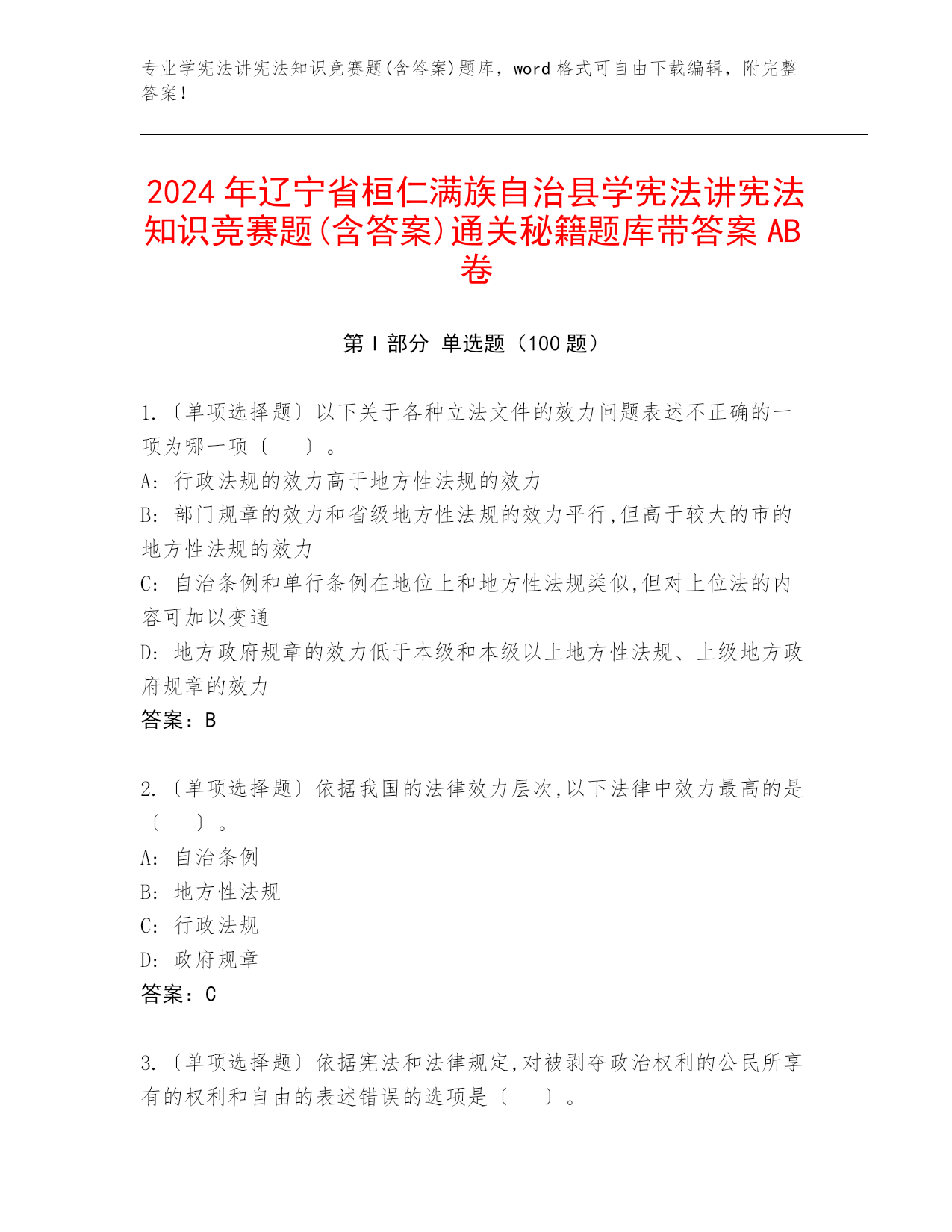 专业学宪法讲宪法知识竞赛题(含答案)题库，word 格式可自由下载编辑，附完整答案！

2024 年辽宁省桓仁满族自治县学宪法讲宪法知识竞赛题(含答案)通关秘籍题库带答案 AB 卷

第 I 部分 单选题（100 题）

1.〔单项选择题〕以下关于各种立法文件的效力问题表述不正确的一项为哪一项〔 〕。
A: 行政法规的效力高于地方性法规的效力
B: 部门规章的效力和省级地方性法规的效力平行,但高于较大的市的地方性法规的效力
C: 自治条例和单行条例在地位上和地方性法规类似,但对上位法的内容可加以变通
D: 地方政府规章的效力低于本级和本级以上地方性法规、上级地方政府规章的效力
答案：B

2.〔单项选择题〕依据我国的法律效力层次,以下法律中效力最高的是〔 〕。
A: 自治条例
B: 地方性法规
C: 行政法规
D: 政府规章
答案：C

3.〔单项选择题〕依据宪法和法律规定,对被剥夺政治权利的公民所享有的权利和自由的表述错误的选项是〔 〕。